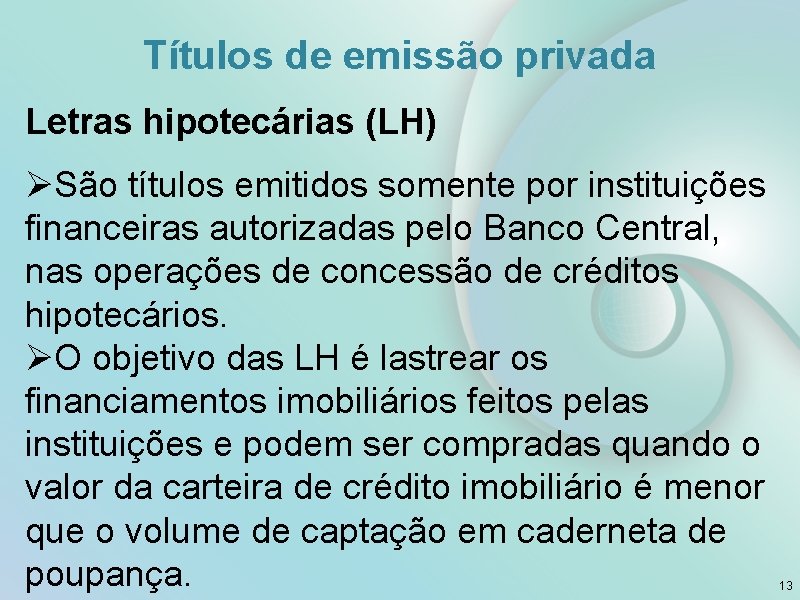 Títulos de emissão privada

Letras hipotecárias (LH)

➢São títulos emitidos somente por instituições financeiras autorizadas pelo Banco Central, nas operações de concessão de créditos hipotecários.
➢O objetivo das LH é lastrear os financiamentos imobiliários feitos pelas instituições e podem ser compradas quando o valor da carteira de crédito imobiliário é menor que o volume de captação em caderneta de poupança.

13